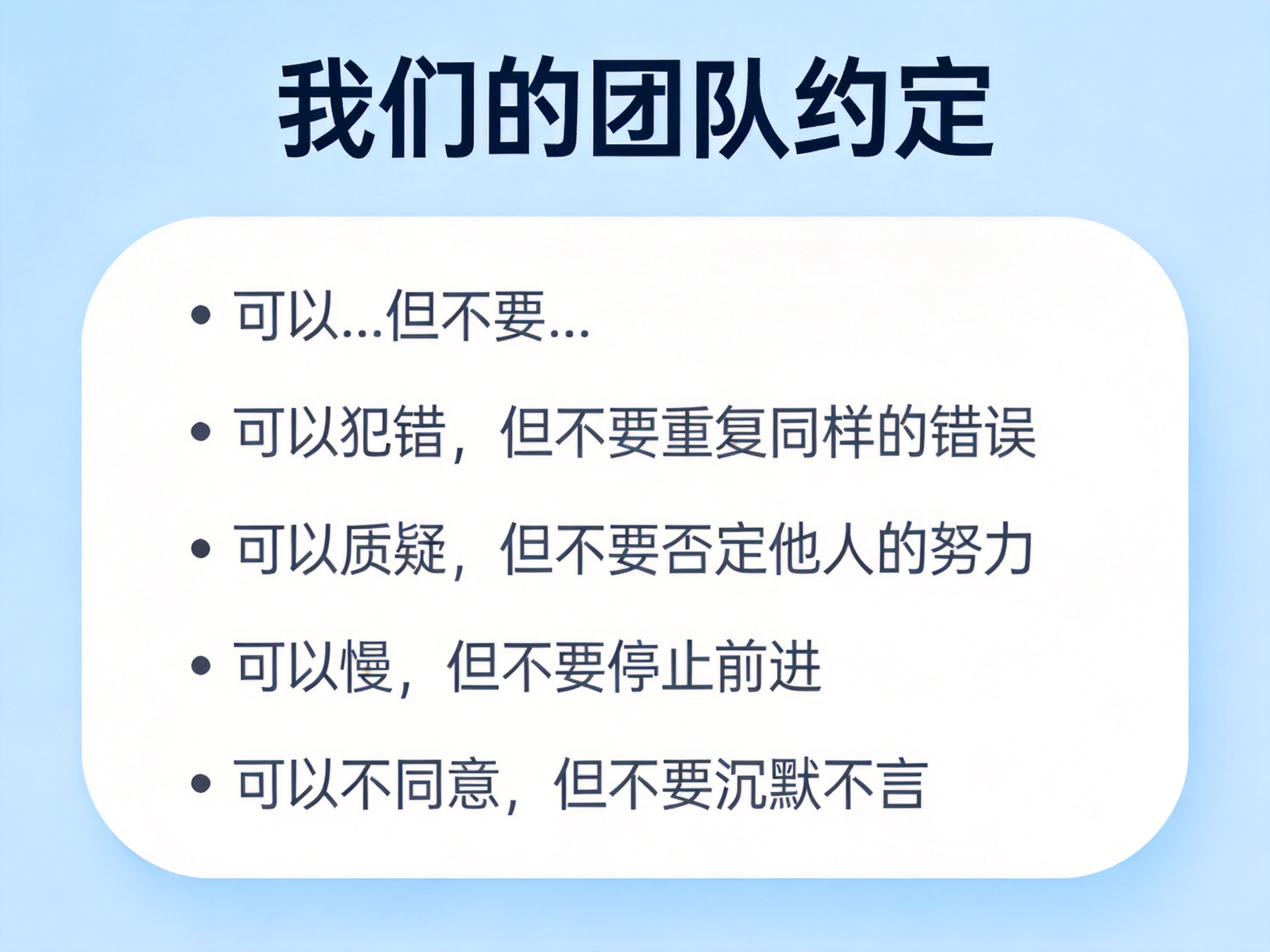 我们的团队约定

• 可以...但不要...
• 可以犯错，但不要重复同样的错误
• 可以质疑，但不要否定他人的努力
• 可以慢，但不要停止前进
• 可以不同意，但不要沉默不言